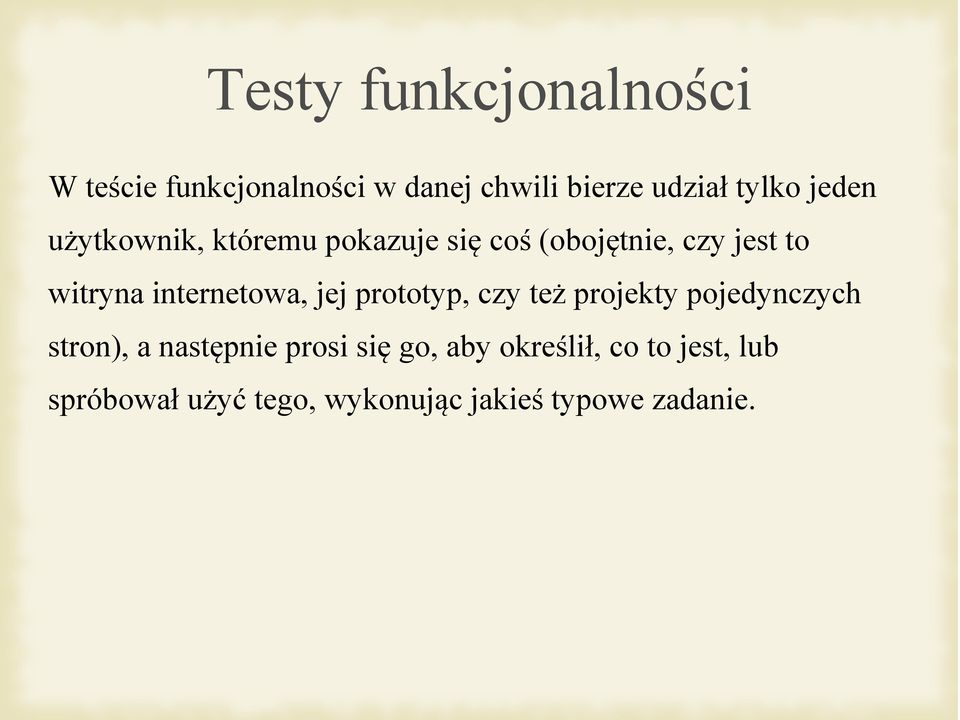 Testy funkcjonalności

W teście funkcjonalności w danej chwili bierze udział tylko jeden użytkownik, któremu pokazuje się coś (obojętnie, czy jest to witryna internetowa, jej prototyp, czy też projekty pojedynczych stron), a następnie prosi się go, aby określił, co to jest, lub spróbował użyć tego, wykonując jakieś typowe zadanie.